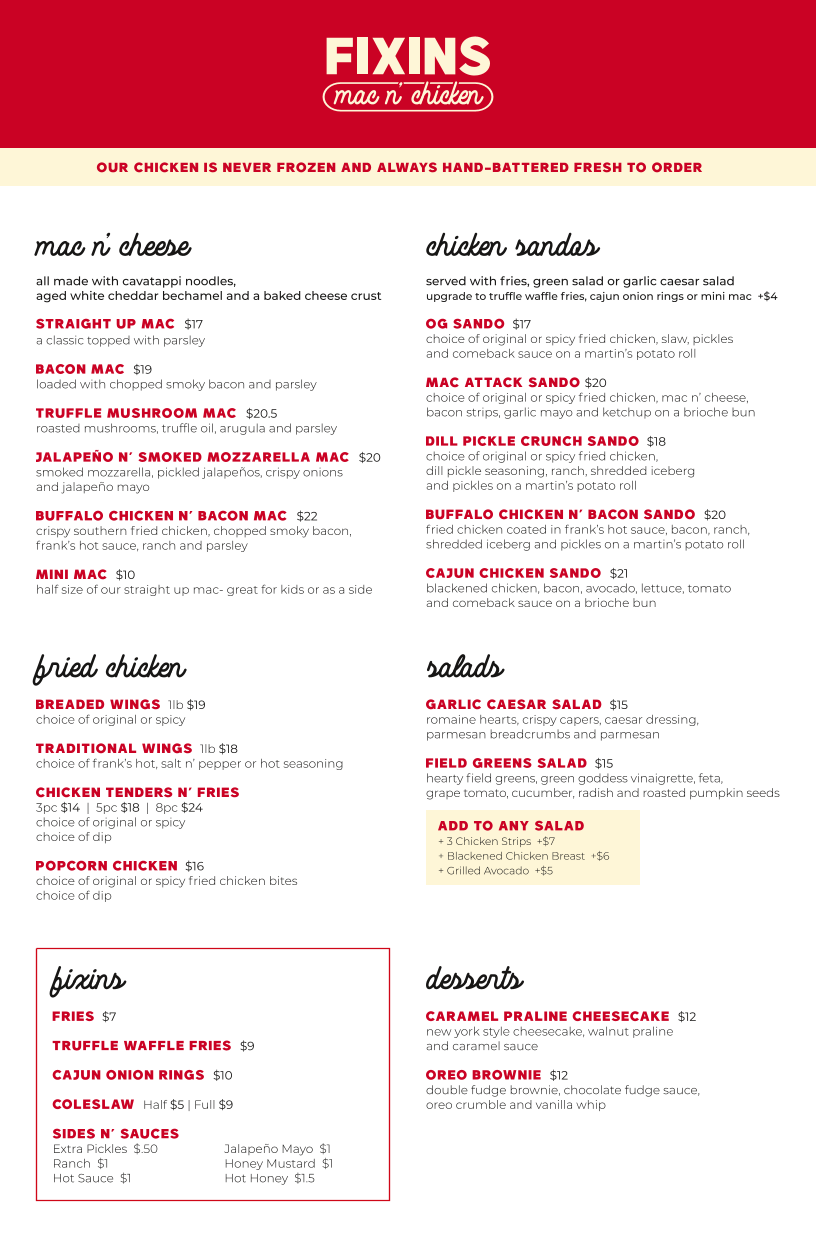 FIXINS
mac n' chicken

OUR CHICKEN IS NEVER FROZEN AND ALWAYS HAND-BATTERED FRESH TO ORDER

mac n' cheese

all made with cavatappi noodles, aged white cheddar bechamel and a baked cheese crust

STRAIGHT UP MAC $17
a classic topped with parsley

BACON MAC $19
loaded with chopped smoky bacon and parsley

TRUFFLE MUSHROOM MAC $20.5
roasted mushrooms, truffle oil, arugula and parsley

JALAPEÑO N' SMOKED MOZZARELLA MAC $20
smoked mozzarella, pickled jalapeños, crispy onions and jalapeño mayo

BUFFALO CHICKEN N' BACON MAC $22
crispy southern fried chicken, chopped smoky bacon, frank's hot sauce, ranch and parsley

MINI MAC $10
half size of our straight up mac- great for kids or as a side

fried chicken

BREADED WINGS 1lb $19
choice of original or spicy

TRADITIONAL WINGS 1lb $18
choice of frank's hot, salt n' pepper or hot seasoning

CHICKEN TENDERS N' FRIES
3pc $14 | 5pc $18 | 8pc $24
choice of original or spicy
choice of dip

POPCORN CHICKEN $16
choice of original or spicy fried chicken bites
choice of dip

fixins

FRIES $7

TRUFFLE WAFFLE FRIES $9

CAJUN ONION RINGS $10

COLESLAW Half $5 | Full $9

SIDES N' SAUCES
Extra Pickles $.50
Ranch $1
Hot Sauce $1
Jalapeño Mayo $1
Honey Mustard $1
Hot Honey $1.5

chicken sandos

served with fries, green salad or garlic caesar salad
upgrade to truffle waffle fries, cajun onion rings or mini mac +$4

OG SANDO $17
choice of original or spicy fried chicken, slaw, pickles and comeback sauce on a martin's potato roll

MAC ATTACK SANDO $20
choice of original or spicy fried chicken, mac n' cheese, bacon strips, garlic mayo and ketchup on a brioche bun

DILL PICKLE CRUNCH SANDO $18
choice of original or spicy fried chicken, dill pickle seasoning, ranch, shredded iceberg and pickles on a martin's potato roll

BUFFALO CHICKEN N' BACON SANDO $20
fried chicken coated in frank's hot sauce, bacon, ranch, shredded iceberg and pickles on a martin's potato roll

CAJUN CHICKEN SANDO $21
blackened chicken, bacon, avocado, lettuce, tomato and comeback sauce on a brioche bun

salads

GARLIC CAESAR SALAD $15
romaine hearts, crispy capers, caesar dressing, parmesan breadcrumbs and parmesan

FIELD GREENS SALAD $15
hearty field greens, green goddess vinaigrette, feta, grape tomato, cucumber, radish and roasted pumpkin seeds

ADD TO ANY SALAD
+ 3 Chicken Strips +$7
+ Blackened Chicken Breast +$6
+ Grilled Avocado +$5

desserts

CARAMEL PRALINE CHEESECAKE $12
new york style cheesecake, walnut praline and caramel sauce

OREO BROWNIE $12
double fudge brownie, chocolate fudge sauce, oreo crumble and vanilla whip